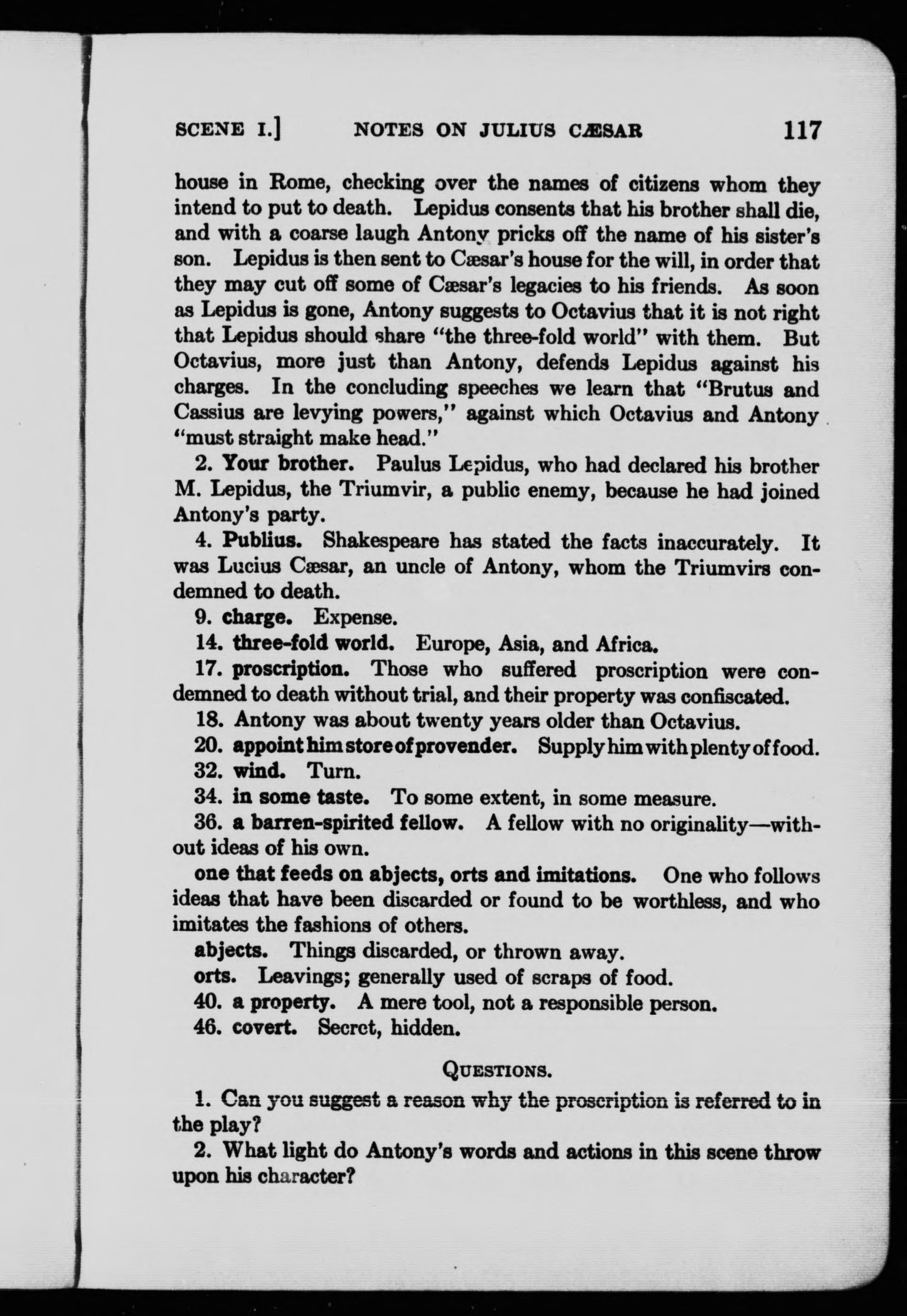 SCENE I.] NOTES ON JULIUS CÆSAR 117

house in Rome, checking over the names of citizens whom they intend to put to death. Lepidus consents that his brother shall die, and with a coarse laugh Antony pricks off the name of his sister's son. Lepidus is then sent to Cæsar's house for the will, in order that they may cut off some of Cæsar's legacies to his friends. As soon as Lepidus is gone, Antony suggests to Octavius that it is not right that Lepidus should share "the three-fold world" with them. But Octavius, more just than Antony, defends Lepidus against his charges. In the concluding speeches we learn that "Brutus and Cassius are levying powers," against which Octavius and Antony "must straight make head."

2. Your brother. Paulus Lepidus, who had declared his brother M. Lepidus, the Triumvir, a public enemy, because he had joined Antony's party.

4. Publius. Shakespeare has stated the facts inaccurately. It was Lucius Cæsar, an uncle of Antony, whom the Triumvirs condemned to death.

9. charge. Expense.

14. three-fold world. Europe, Asia, and Africa.

17. proscription. Those who suffered proscription were condemned to death without trial, and their property was confiscated.

18. Antony was about twenty years older than Octavius.

20. appoint him store of provender. Supply him with plenty of food.

32. wind. Turn.

34. in some taste. To some extent, in some measure.

36. a barren-spirited fellow. A fellow with no originality—without ideas of his own.

one that feeds on abjects, orts and imitations. One who follows ideas that have been discarded or found to be worthless, and who imitates the fashions of others.

abjects. Things discarded, or thrown away.

orts. Leavings; generally used of scraps of food.

40. a property. A mere tool, not a responsible person.

46. covert. Secret, hidden.

QUESTIONS.

1. Can you suggest a reason why the proscription is referred to in the play?

2. What light do Antony's words and actions in this scene throw upon his character?